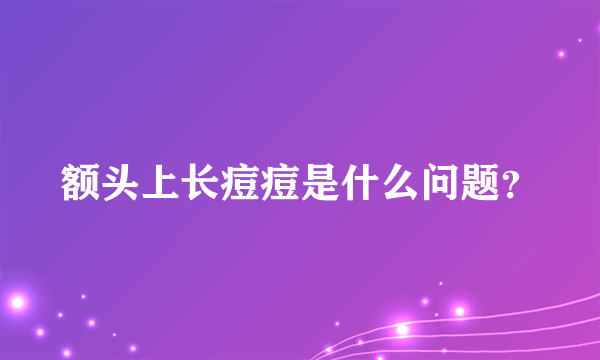 额头上长痘痘是什么问题?